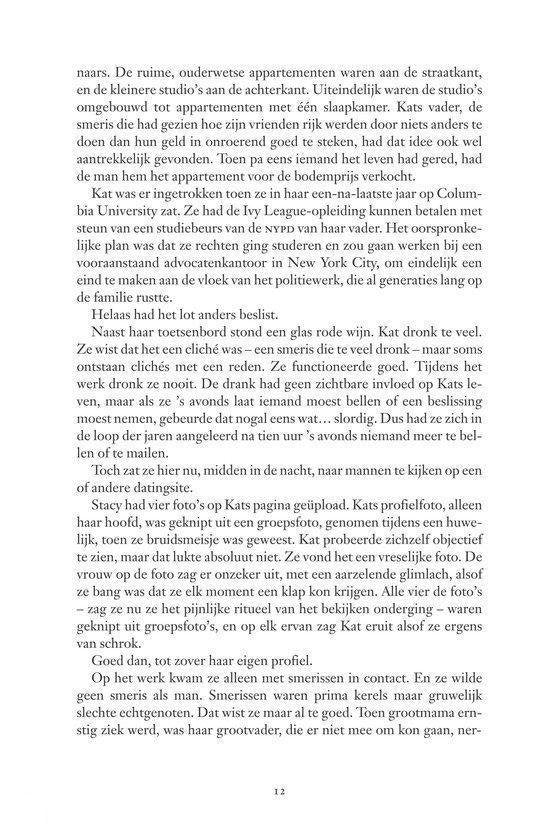 naars. De ruime, ouderwetse appartementen waren aan de straatkant, en de kleinere studio's aan de achterkant. Uiteindelijk waren de studio's omgebouwd tot appartementen met één slaapkamer. Kats vader, de smeris die had gezien hoe zijn vrienden rijk werden door niets anders te doen dan hun geld in onroerend goed te steken, had dat idee ook wel aantrekkelijk gevonden. Toen pa eens iemand het leven had gered, had de man hem het appartement voor de bodemprijs verkocht.

Kat was er ingetrokken toen ze in haar een-na-laatste jaar op Columbia University zat. Ze had de Ivy League-opleiding kunnen betalen met steun van een studiebeurs van de NYPD van haar vader. Het oorspronkelijke plan was dat ze rechten ging studeren en zou gaan werken bij een vooraanstaand advocatenkantoor in New York City, om eindelijk een eind te maken aan de vloek van het politiewerk, die al generaties lang op de familie rustte.

Helaas had het lot anders beslist.

Naast haar toetsenbord stond een glas rode wijn. Kat dronk te veel. Ze wist dat het een cliché was – een smeris die te veel dronk – maar soms ontstaan clichés met een reden. Ze functioneerde goed. Tijdens het werk dronk ze nooit. De drank had geen zichtbare invloed op Kats leven, maar als ze 's avonds laat iemand moest bellen of een beslissing moest nemen, gebeurde dat nogal eens wat… slordig. Dus had ze zich in de loop der jaren aangeleerd na tien uur 's avonds niemand meer te bellen of te mailen.

Toch zat ze hier nu, midden in de nacht, naar mannen te kijken op een of andere datingsite.

Stacy had vier foto's op Kats pagina geüpload. Kats profielfoto, alleen haar hoofd, was geknipt uit een groepsfoto, genomen tijdens een huwelijk, toen ze bruidsmeisje was geweest. Kat probeerde zichzelf objectief te zien, maar dat lukte absoluut niet. Ze vond het een vreselijke foto. De vrouw op de foto zag er onzeker uit, met een aarzelende glimlach, alsof ze bang was dat ze elk moment een klap kon krijgen. Alle vier de foto's – zag ze nu ze het pijnlijke ritueel van het bekijken onderging – waren geknipt uit groepsfoto's, en op elk ervan zag Kat eruit alsof ze ergens van schrok.

Goed dan, tot zover haar eigen profiel.

Op het werk kwam ze alleen met smerissen in contact. En ze wilde geen smeris als man. Smerissen waren prima kerels maar gruwelijk slechte echtgenoten. Dat wist ze maar al te goed. Toen grootmama ernstig ziek werd, was haar grootvader, die er niet mee om kon gaan, ner-

12